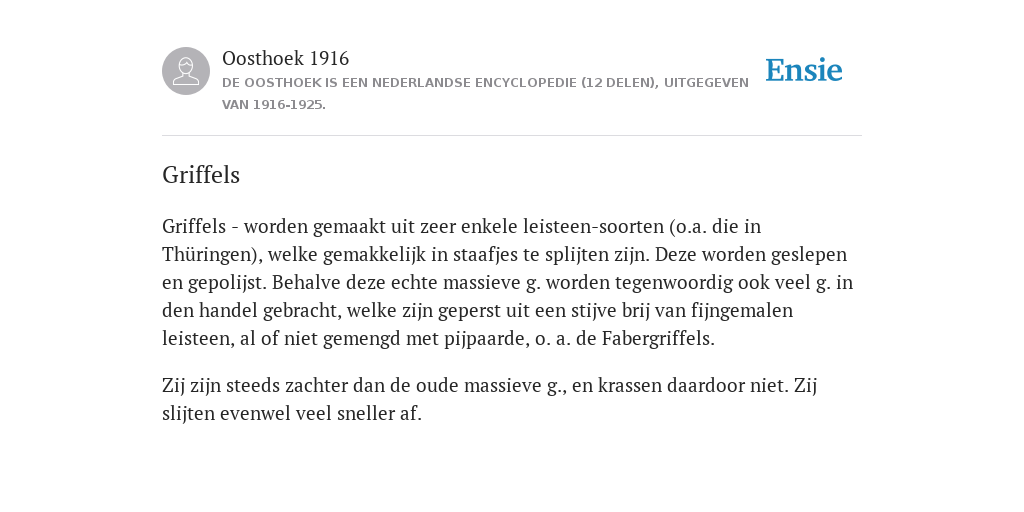 Oosthoek 1916
DE OOSTHOEK IS EEN NEDERLANDSE ENCYCLOPEDIE (12 DELEN), UITGEGEVEN VAN 1916-1925.

Ensie

Griffels

Griffels - worden gemaakt uit zeer enkele leisteen-soorten (o.a. die in Thüringen), welke gemakkelijk in staafjes te splijten zijn. Deze worden geslepen en gepolijst. Behalve deze echte massieve g. worden tegenwoordig ook veel g. in den handel gebracht, welke zijn geperst uit een stijve brij van fijngemalen leisteen, al of niet gemengd met pijpaarde, o. a. de Fabergriffels.

Zij zijn steeds zachter dan de oude massieve g., en krassen daardoor niet. Zij slijten evenwel veel sneller af.